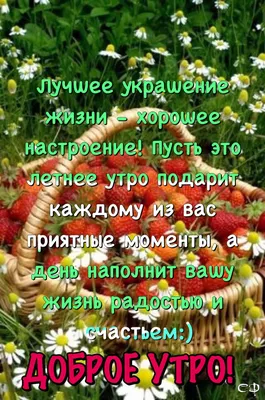 Лучшее украшение жизни - хорошее настроение! Пусть это летнее утро подарит каждому из вас приятные моменты, а день наполнит вашу жизнь радостью и счастьем:)

ДОБРОЕ УТРО!

СФ